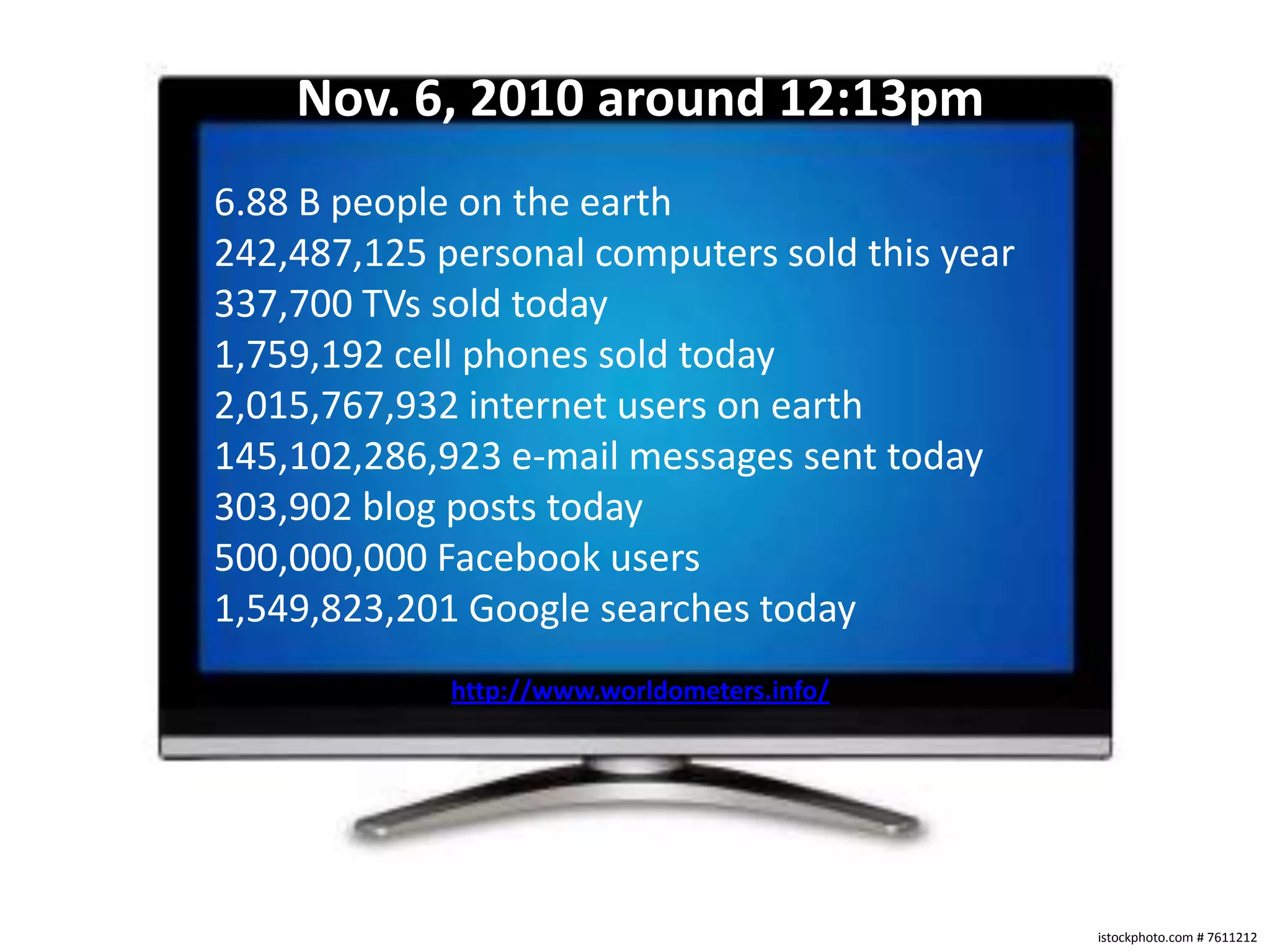 Nov. 6, 2010 around 12:13pm

6.88 B people on the earth
242,487,125 personal computers sold this year
337,700 TVs sold today
1,759,192 cell phones sold today
2,015,767,932 internet users on earth
145,102,286,923 e-mail messages sent today
303,902 blog posts today
500,000,000 Facebook users
1,549,823,201 Google searches today

http://www.worldometers.info/

istockphoto.com # 7611212